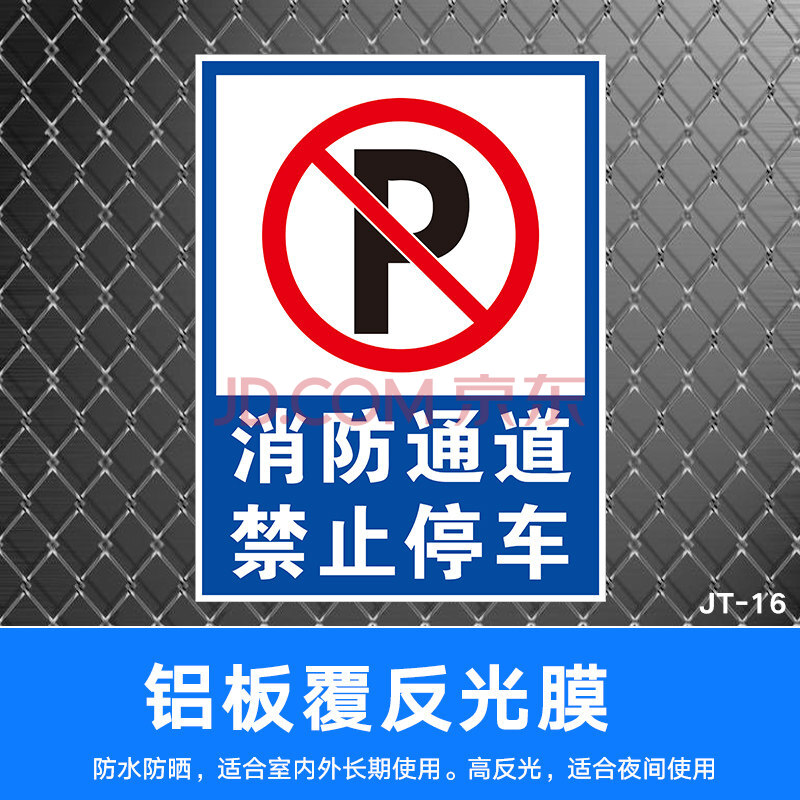 P

JD.COM 京东

消防通道
禁止停车

JT-16

铝板覆反光膜

防水防晒，适合室内外长期使用。高反光，适合夜间使用